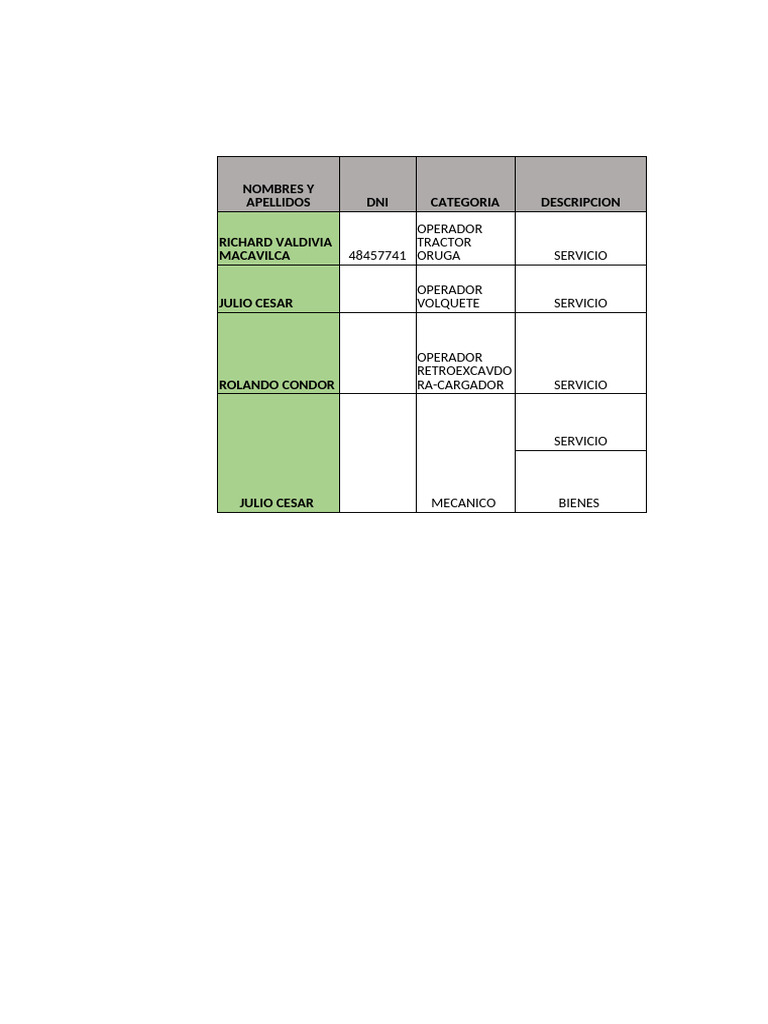 | NOMBRES Y APELLIDOS | DNI | CATEGORIA | DESCRIPCION |
|---|---|---|---|
| RICHARD VALDIVIA MACAVILCA | 48457741 | OPERADOR TRACTOR ORUGA | SERVICIO |
| JULIO CESAR | | OPERADOR VOLQUETE | SERVICIO |
| ROLANDO CONDOR | | OPERADOR RETROEXCAVDORA-CARGADOR | SERVICIO |
| JULIO CESAR | | MECANICO | SERVICIO |
| | | | BIENES |